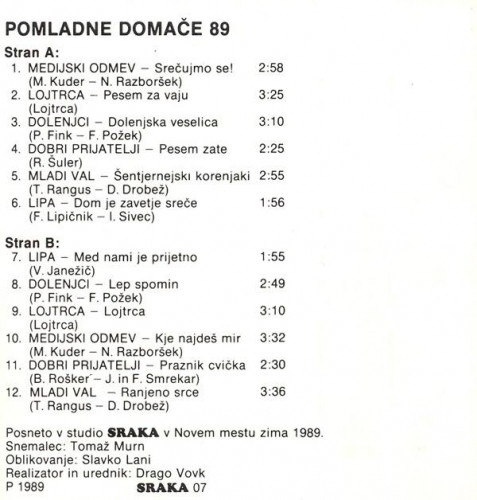 POMLADNE DOMAČE 89

Stran A:
1. MEDIJSKI ODMEV – Srečujmo se! 2:58
(M. Kuder – N. Razboršek)
2. LOJTRCA – Pesem za vaju 3:25
(Lojtrca)
3. DOLENJCI – Dolenjska veselica 3:10
(P. Fink – F. Požek)
4. DOBRI PRIJATELJI – Pesem zate 2:25
(R. Šuler)
5. MLADI VAL – Šentjernejski korenjaki 2:55
(T. Rangus – D. Drobež)
6. LIPA – Dom je zavetje sreče 1:56
(F. Lipičnik – I. Sivec)

Stran B:
7. LIPA – Med nami je prijetno 1:55
(V. Janežič)
8. DOLENJCI – Lep spomin 2:49
(P. Fink – F. Požek)
9. LOJTRCA – Lojtrca 3:10
(Lojtrca)
10. MEDIJSKI ODMEV – Kje najdeš mir 3:32
(M. Kuder – N. Razboršek)
11. DOBRI PRIJATELJI – Praznik cvička 2:30
(B. Rošker – J. in F. Smrekar)
12. MLADI VAL – Ranjeno srce 3:36
(T. Rangus – D. Drobež)

Posneto v studio SRAKA v Novem mestu zima 1989.
Snemalec: Tomaž Murn
Oblikovanje: Slavko Lani
Realizator in urednik: Drago Vovk
P 1989 SRAKA 07